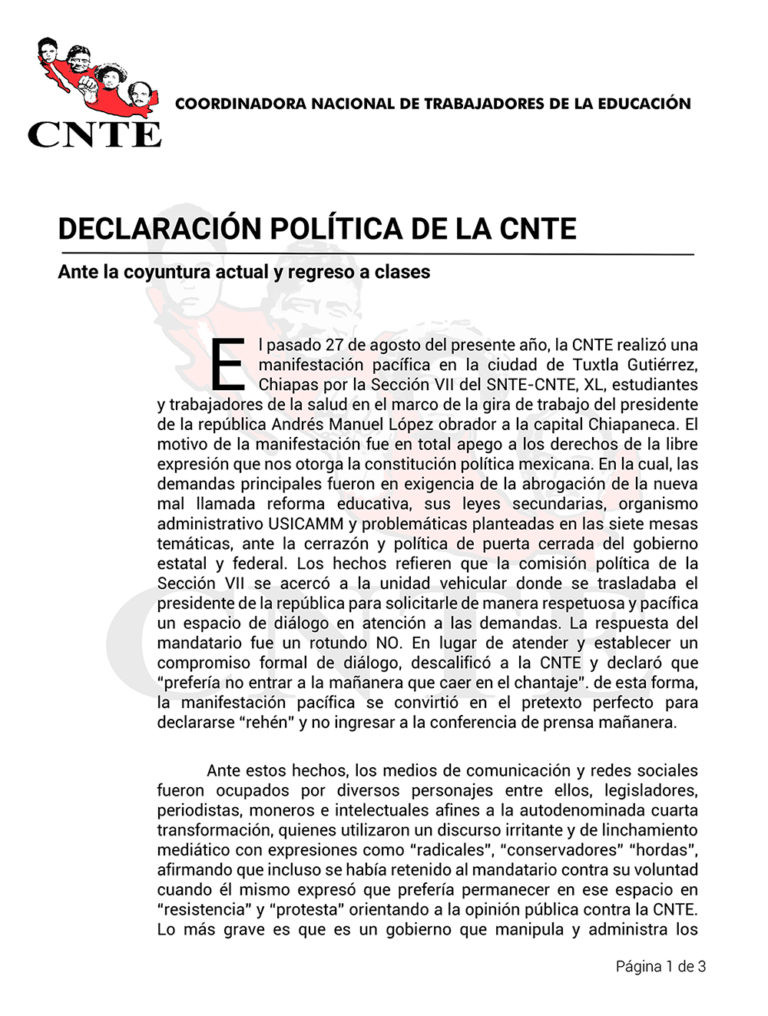 CNTE

COORDINADORA NACIONAL DE TRABAJADORES DE LA EDUCACIÓN

DECLARACIÓN POLÍTICA DE LA CNTE

Ante la coyuntura actual y regreso a clases

El pasado 27 de agosto del presente año, la CNTE realizó una manifestación pacífica en la ciudad de Tuxtla Gutiérrez, Chiapas por la Sección VII del SNTE-CNTE, XL, estudiantes y trabajadores de la salud en el marco de la gira de trabajo del presidente de la república Andrés Manuel López obrador a la capital Chiapaneca. El motivo de la manifestación fue en total apego a los derechos de la libre expresión que nos otorga la constitución política mexicana. En la cual, las demandas principales fueron en exigencia de la abrogación de la nueva mal llamada reforma educativa, sus leyes secundarias, organismo administrativo USICAMM y problemáticas planteadas en las siete mesas temáticas, ante la cerrazón y política de puerta cerrada del gobierno estatal y federal. Los hechos refieren que la comisión política de la Sección VII se acercó a la unidad vehicular donde se trasladaba el presidente de la república para solicitarle de manera respetuosa y pacífica un espacio de diálogo en atención a las demandas. La respuesta del mandatario fue un rotundo NO. En lugar de atender y establecer un compromiso formal de diálogo, descalificó a la CNTE y declaró que "prefería no entrar a la mañanera que caer en el chantaje". de esta forma, la manifestación pacífica se convirtió en el pretexto perfecto para declararse "rehén" y no ingresar a la conferencia de prensa mañanera.

Ante estos hechos, los medios de comunicación y redes sociales fueron ocupados por diversos personajes entre ellos, legisladores, periodistas, moneros e intelectuales afines a la autodenominada cuarta transformación, quienes utilizaron un discurso irritante y de linchamiento mediático con expresiones como "radicales", "conservadores" "hordas", afirmando que incluso se había retenido al mandatario contra su voluntad cuando él mismo expresó que prefería permanecer en ese espacio en "resistencia" y "protesta" orientando a la opinión pública contra la CNTE. Lo más grave es que es un gobierno que manipula y administra los

Página 1 de 3